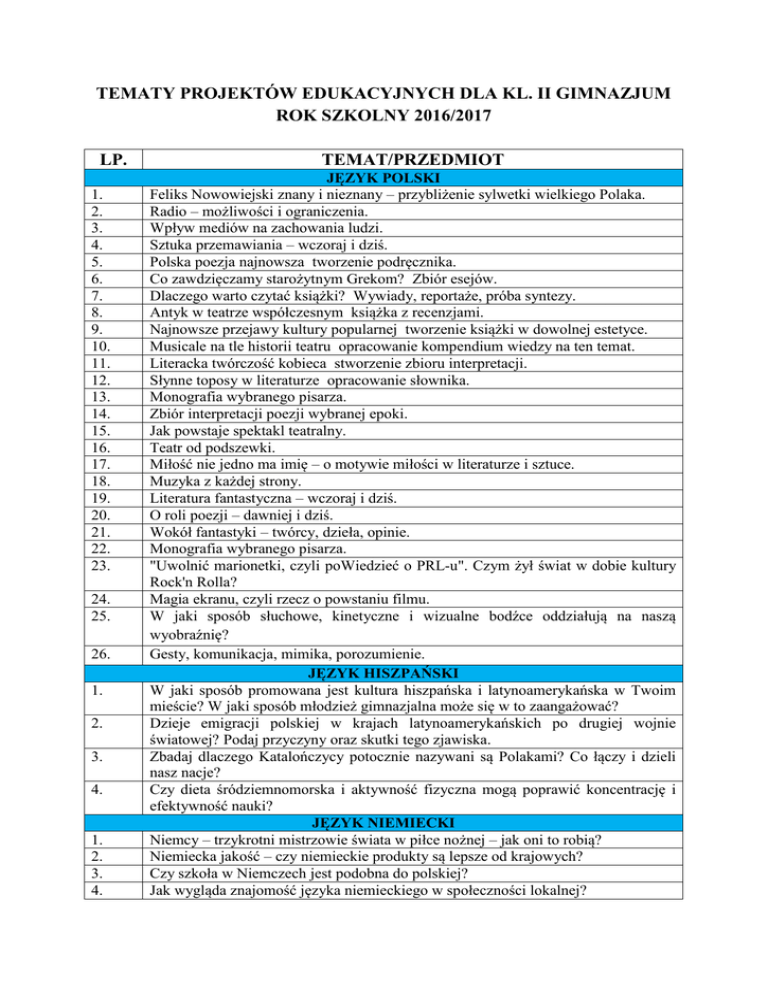 TEMATY PROJEKTÓW EDUKACYJNYCH DLA KL. II GIMNAZJUM
ROK SZKOLNY 2016/2017

| LP. | TEMAT/PRZEDMIOT |
|---|---|
| | JĘZYK POLSKI |
| 1. | Feliks Nowowiejski znany i nieznany – przybliżenie sylwetki wielkiego Polaka. |
| 2. | Radio – możliwości i ograniczenia. |
| 3. | Wpływ mediów na zachowania ludzi. |
| 4. | Sztuka przemawiania – wczoraj i dziś. |
| 5. | Polska poezja najnowsza tworzenie podręcznika. |
| 6. | Co zawdzięczamy starożytnym Grekom? Zbiór esejów. |
| 7. | Dlaczego warto czytać książki? Wywiady, reportaże, próba syntezy. |
| 8. | Antyk w teatrze współczesnym książka z recenzjami. |
| 9. | Najnowsze przejawy kultury popularnej tworzenie książki w dowolnej estetyce. |
| 10. | Musicale na tle historii teatru opracowanie kompendium wiedzy na ten temat. |
| 11. | Literacka twórczość kobieca stworzenie zbioru interpretacji. |
| 12. | Słynne toposy w literaturze opracowanie słownika. |
| 13. | Monografia wybranego pisarza. |
| 14. | Zbiór interpretacji poezji wybranej epoki. |
| 15. | Jak powstaje spektakl teatralny. |
| 16. | Teatr od podszewki. |
| 17. | Miłość nie jedno ma imię – o motywie miłości w literaturze i sztuce. |
| 18. | Muzyka z każdej strony. |
| 19. | Literatura fantastyczna – wczoraj i dziś. |
| 20. | O roli poezji – dawniej i dziś. |
| 21. | Wokół fantastyki – twórcy, dzieła, opinie. |
| 22. | Monografia wybranego pisarza. |
| 23. | "Uwolnić marionetki, czyli poWiedzieć o PRL-u". Czym żył świat w dobie kultury Rock'n Rolla? |
| 24. | Magia ekranu, czyli rzecz o powstaniu filmu. |
| 25. | W jaki sposób słuchowe, kinetyczne i wizualne bodźce oddziałują na naszą wyobraźnię? |
| 26. | Gesty, komunikacja, mimika, porozumienie. |
| | JĘZYK HISZPAŃSKI |
| 1. | W jaki sposób promowana jest kultura hiszpańska i latynoamerykańska w Twoim mieście? W jaki sposób młodzież gimnazjalna może się w to zaangażować? |
| 2. | Dzieje emigracji polskiej w krajach latynoamerykańskich po drugiej wojnie światowej? Podaj przyczyny oraz skutki tego zjawiska. |
| 3. | Zbadaj dlaczego Katalończycy potocznie nazywani są Polakami? Co łączy i dzieli nasz nacje? |
| 4. | Czy dieta śródziemnomorska i aktywność fizyczna mogą poprawić koncentrację i efektywność nauki? |
| | JĘZYK NIEMIECKI |
| 1. | Niemcy – trzykrotni mistrzowie świata w piłce nożnej – jak oni to robią? |
| 2. | Niemiecka jakość – czy niemieckie produkty są lepsze od krajowych? |
| 3. | Czy szkoła w Niemczech jest podobna do polskiej? |
| 4. | Jak wygląda znajomość języka niemieckiego w społeczności lokalnej? |